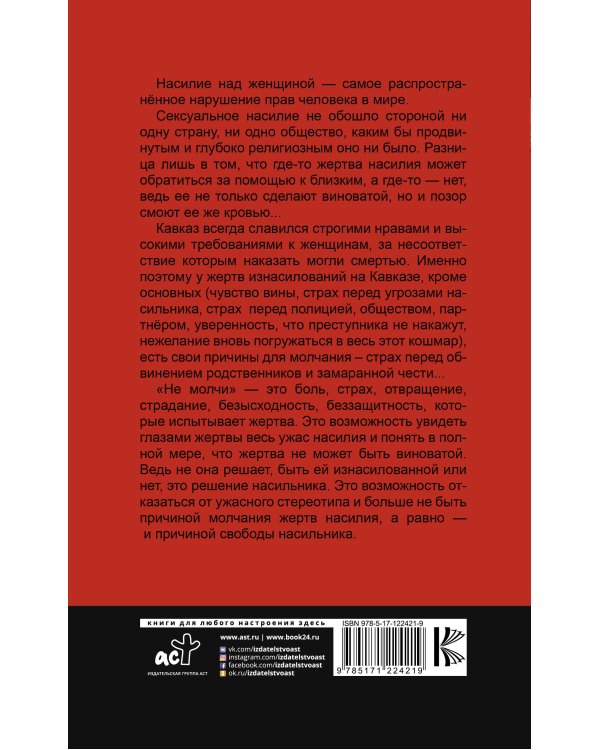 Насилие над женщиной — самое распространённое нарушение прав человека в мире.

Сексуальное насилие не обошло стороной ни одну страну, ни одно общество, каким бы продвинутым и глубоко религиозным оно ни было. Разница лишь в том, что где-то жертва насилия может обратиться за помощью к близким, а где-то — нет, ведь ее не только сделают виноватой, но и позор смоют ее же кровью...

Кавказ всегда славился строгими нравами и высокими требованиями к женщинам, за несоответствие которым наказать могли смертью. Именно поэтому у жертв изнасилований на Кавказе, кроме основных (чувство вины, страх перед угрозами насильника, страх перед полицией, обществом, партнёром, уверенность, что преступника не накажут, нежелание вновь погружаться в весь этот кошмар), есть свои причины для молчания – страх перед обвинением родственников и замаранной чести...

«Не молчи» — это боль, страх, отвращение, страдание, безысходность, беззащитность, которые испытывает жертва. Это возможность увидеть глазами жертвы весь ужас насилия и понять в полной мере, что жертва не может быть виноватой. Ведь не она решает, быть ей изнасилованной или нет, это решение насильника. Это возможность отказаться от ужасного стереотипа и больше не быть причиной молчания жертв насилия, а равно — и причиной свободы насильника.

книги для любого настроения здесь

www.ast.ru | www.book24.ru

vk.com/izdatelstvoast
instagram.com/izdatelstvoast
facebook.com/izdatelstvoast
ok.ru/izdatelstvoast

аст
ИЗДАТЕЛЬСКАЯ ГРУППА АСТ

ISBN 978-5-17-122421-9

9 785171 224219